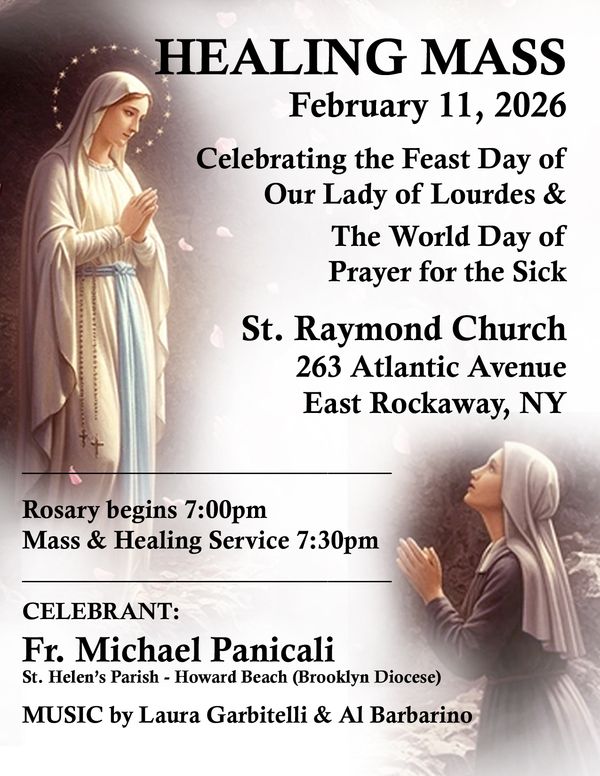 HEALING MASS
February 11, 2026

Celebrating the Feast Day of
Our Lady of Lourdes &
The World Day of
Prayer for the Sick

St. Raymond Church
263 Atlantic Avenue
East Rockaway, NY

Rosary begins 7:00pm
Mass & Healing Service 7:30pm

CELEBRANT:
Fr. Michael Panicali
St. Helen's Parish - Howard Beach (Brooklyn Diocese)

MUSIC by Laura Garbitelli & Al Barbarino